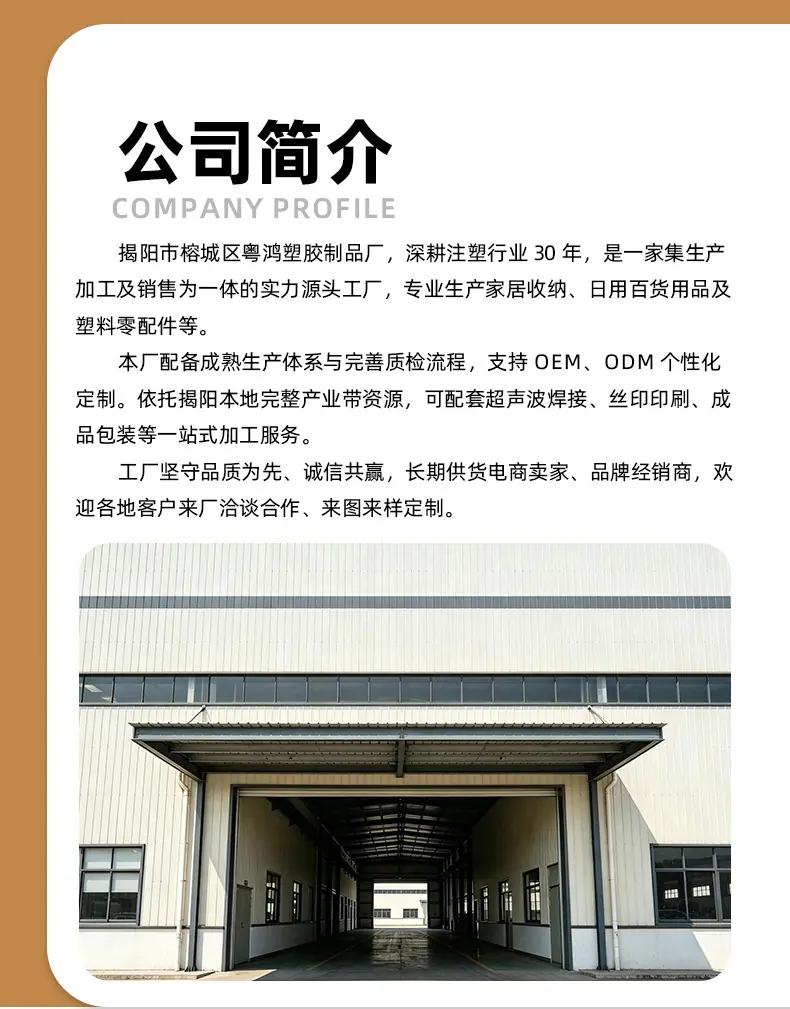 公司简介
COMPANY PROFILE

揭阳市榕城区粤鸿塑胶制品厂，深耕注塑行业 30 年，是一家集生产加工及销售为一体的实力源头工厂，专业生产家居收纳、日用百货用品及塑料零配件等。

本厂配备成熟生产体系与完善质检流程，支持 OEM、ODM 个性化定制。依托揭阳本地完整产业带资源，可配套超声波焊接、丝印印刷、成品包装等一站式加工服务。

工厂坚守品质为先、诚信共赢，长期供货电商卖家、品牌经销商，欢迎各地客户来厂洽谈合作、来图来样定制。